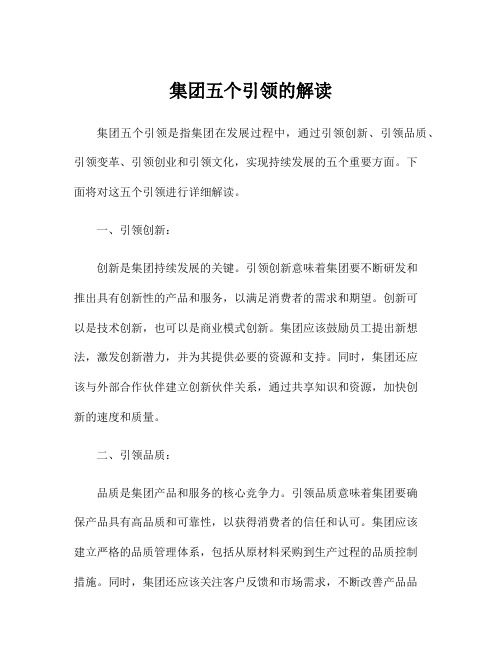 集团五个引领的解读

集团五个引领是指集团在发展过程中，通过引领创新、引领品质、引领变革、引领创业和引领文化，实现持续发展的五个重要方面。下面将对这五个引领进行详细解读。

一、引领创新：

创新是集团持续发展的关键。引领创新意味着集团要不断研发和推出具有创新性的产品和服务，以满足消费者的需求和期望。创新可以是技术创新，也可以是商业模式创新。集团应该鼓励员工提出新想法，激发创新潜力，并为其提供必要的资源和支持。同时，集团还应该与外部合作伙伴建立创新伙伴关系，通过共享知识和资源，加快创新的速度和质量。

二、引领品质：

品质是集团产品和服务的核心竞争力。引领品质意味着集团要确保产品具有高品质和可靠性，以获得消费者的信任和认可。集团应该建立严格的品质管理体系，包括从原材料采购到生产过程的品质控制措施。同时，集团还应该关注客户反馈和市场需求，不断改善产品品